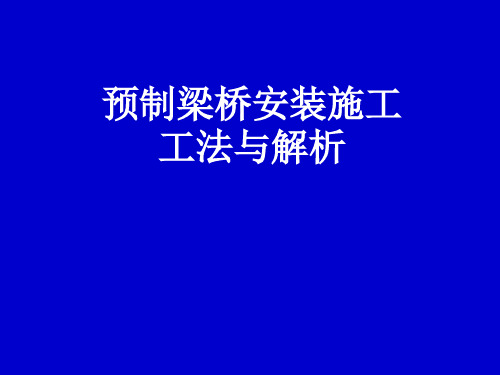 预制梁桥安装施工工法与解析